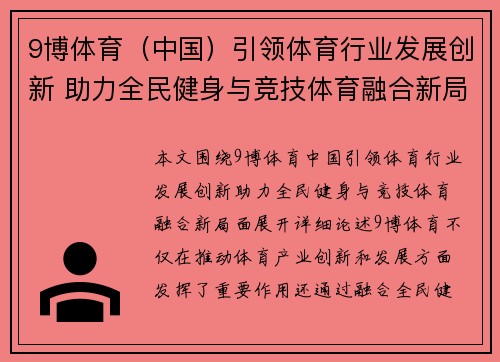 9博体育（中国）引领体育行业发展创新 助力全民健身与竞技体育融合新局

本文围绕9博体育中国引领体育行业发展创新助力全民健身与竞技体育融合新局面展开详细论述9博体育不仅在推动体育产业创新和发展方面发挥了重要作用还通过融合全民健